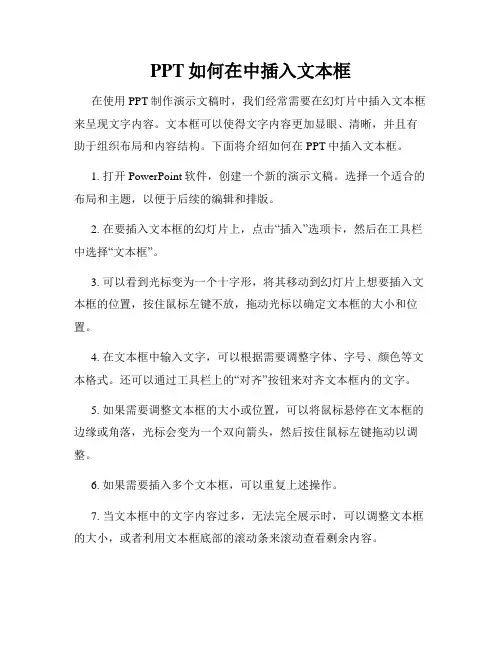 PPT 如何在中插入文本框

在使用 PPT 制作演示文稿时，我们经常需要在幻灯片中插入文本框来呈现文字内容。文本框可以使得文字内容更加显眼、清晰，并且有助于组织布局和内容结构。下面将介绍如何在 PPT 中插入文本框。

1. 打开 PowerPoint 软件，创建一个新的演示文稿。选择一个适合的布局和主题，以便于后续的编辑和排版。

2. 在要插入文本框的幻灯片上，点击“插入”选项卡，然后在工具栏中选择“文本框”。

3. 可以看到光标变为一个十字形，将其移动到幻灯片上想要插入文本框的位置，按住鼠标左键不放，拖动光标以确定文本框的大小和位置。

4. 在文本框中输入文字，可以根据需要调整字体、字号、颜色等文本格式。还可以通过工具栏上的“对齐”按钮来对齐文本框内的文字。

5. 如果需要调整文本框的大小或位置，可以将鼠标悬停在文本框的边缘或角落，光标会变为一个双向箭头，然后按住鼠标左键拖动以调整。

6. 如果需要插入多个文本框，可以重复上述操作。

7. 当文本框中的文字内容过多，无法完全展示时，可以调整文本框的大小，或者利用文本框底部的滚动条来滚动查看剩余内容。